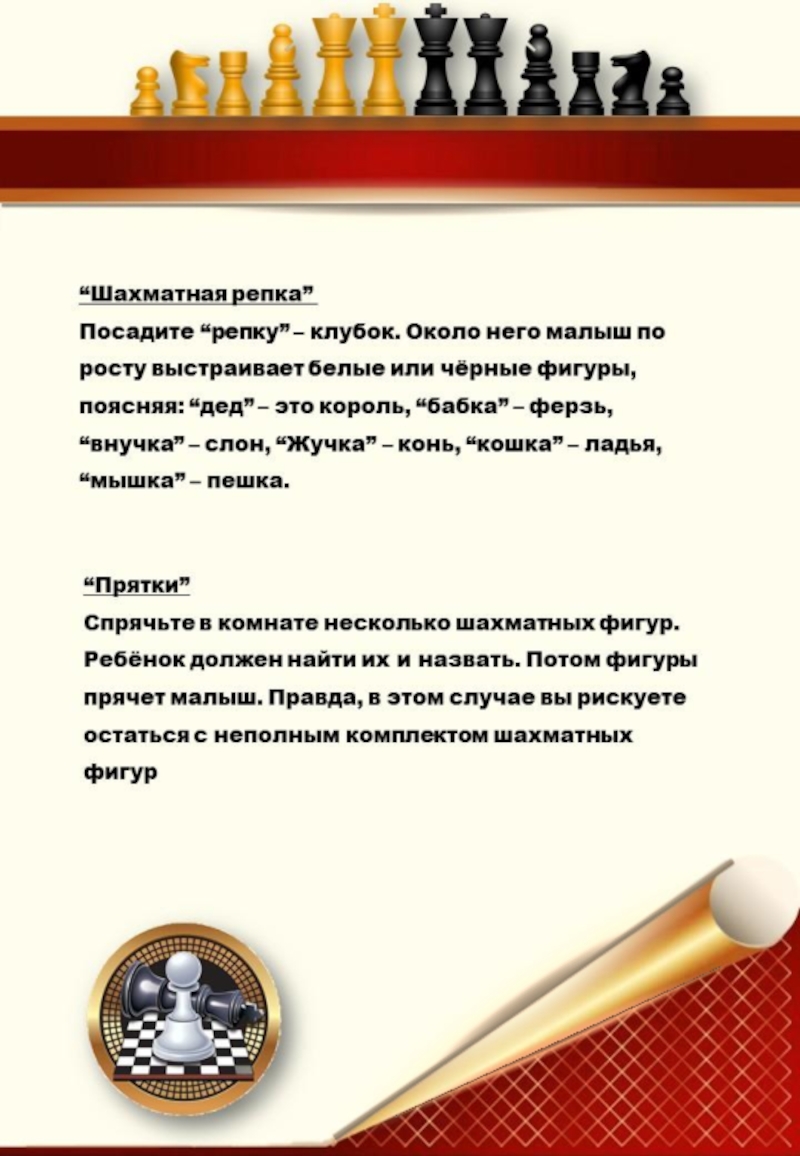 “Шахматная репка”
Посадите “репку” – клубок. Около него малыш по росту выстраивает белые или чёрные фигуры, поясняя: “дед” – это король, “бабка” – ферзь, “внучка” – слон, “Жучка” – конь, “кошка” – ладья, “мышка” – пешка.

“Прятки”
Спрячьте в комнате несколько шахматных фигур. Ребёнок должен найти их и назвать. Потом фигуры прячет малыш. Правда, в этом случае вы рискуете остаться с неполным комплектом шахматных фигур